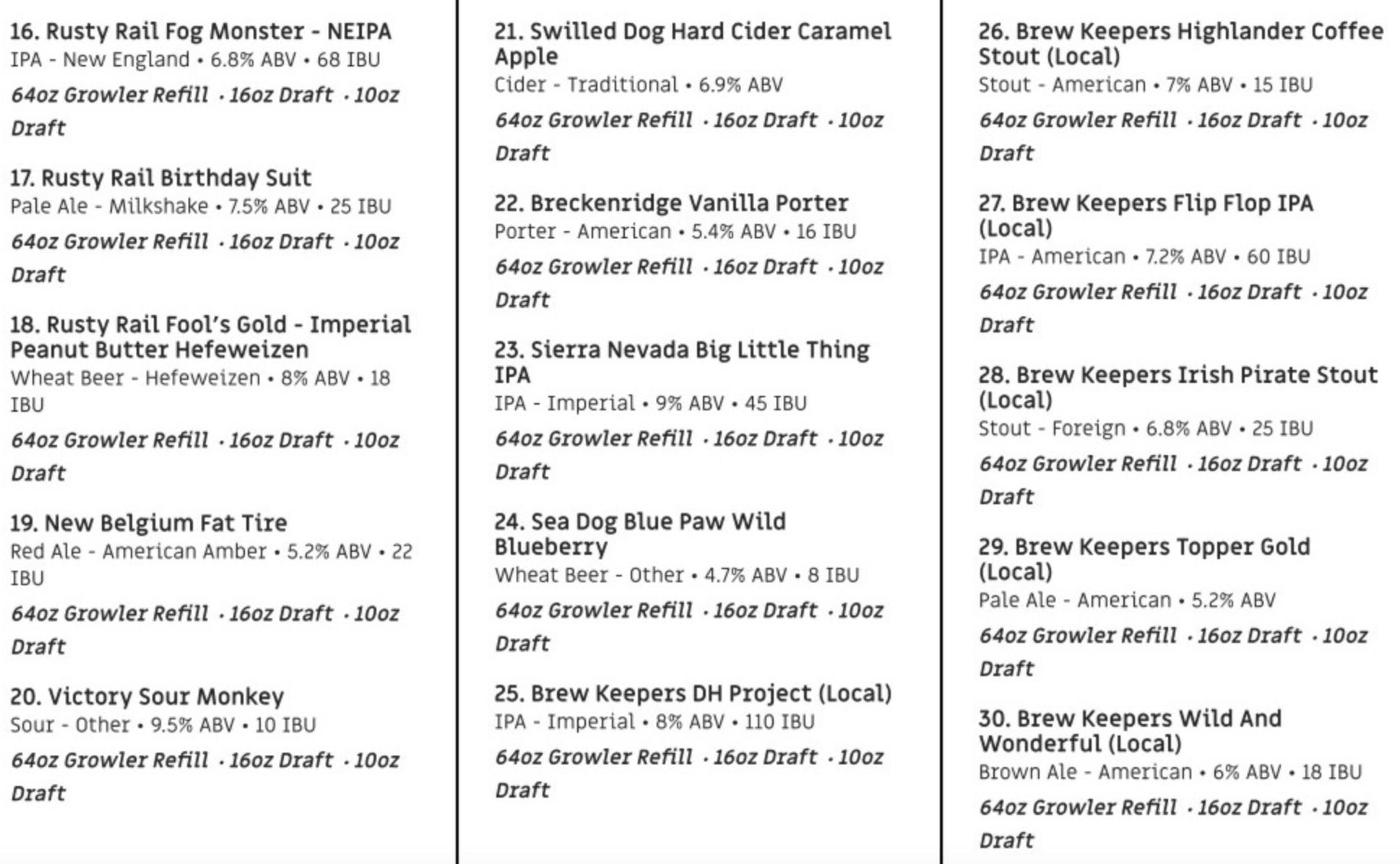 16. Rusty Rail Fog Monster - NEIPA
IPA - New England • 6.8% ABV • 68 IBU
64oz Growler Refill · 16oz Draft · 10oz Draft

17. Rusty Rail Birthday Suit
Pale Ale - Milkshake • 7.5% ABV • 25 IBU
64oz Growler Refill · 16oz Draft · 10oz Draft

18. Rusty Rail Fool's Gold - Imperial Peanut Butter Hefeweizen
Wheat Beer - Hefeweizen • 8% ABV • 18 IBU
64oz Growler Refill · 16oz Draft · 10oz Draft

19. New Belgium Fat Tire
Red Ale - American Amber • 5.2% ABV • 22 IBU
64oz Growler Refill · 16oz Draft · 10oz Draft

20. Victory Sour Monkey
Sour - Other • 9.5% ABV • 10 IBU
64oz Growler Refill · 16oz Draft · 10oz Draft

21. Swilled Dog Hard Cider Caramel Apple
Cider - Traditional • 6.9% ABV
64oz Growler Refill · 16oz Draft · 10oz Draft

22. Breckenridge Vanilla Porter
Porter - American • 5.4% ABV • 16 IBU
64oz Growler Refill · 16oz Draft · 10oz Draft

23. Sierra Nevada Big Little Thing IPA
IPA - Imperial • 9% ABV • 45 IBU
64oz Growler Refill · 16oz Draft · 10oz Draft

24. Sea Dog Blue Paw Wild Blueberry
Wheat Beer - Other • 4.7% ABV • 8 IBU
64oz Growler Refill · 16oz Draft · 10oz Draft

25. Brew Keepers DH Project (Local)
IPA - Imperial • 8% ABV • 110 IBU
64oz Growler Refill · 16oz Draft · 10oz Draft

26. Brew Keepers Highlander Coffee Stout (Local)
Stout - American • 7% ABV • 15 IBU
64oz Growler Refill · 16oz Draft · 10oz Draft

27. Brew Keepers Flip Flop IPA (Local)
IPA - American • 7.2% ABV • 60 IBU
64oz Growler Refill · 16oz Draft · 10oz Draft

28. Brew Keepers Irish Pirate Stout (Local)
Stout - Foreign • 6.8% ABV • 25 IBU
64oz Growler Refill · 16oz Draft · 10oz Draft

29. Brew Keepers Topper Gold (Local)
Pale Ale - American • 5.2% ABV
64oz Growler Refill · 16oz Draft · 10oz Draft

30. Brew Keepers Wild And Wonderful (Local)
Brown Ale - American • 6% ABV • 18 IBU
64oz Growler Refill · 16oz Draft · 10oz Draft